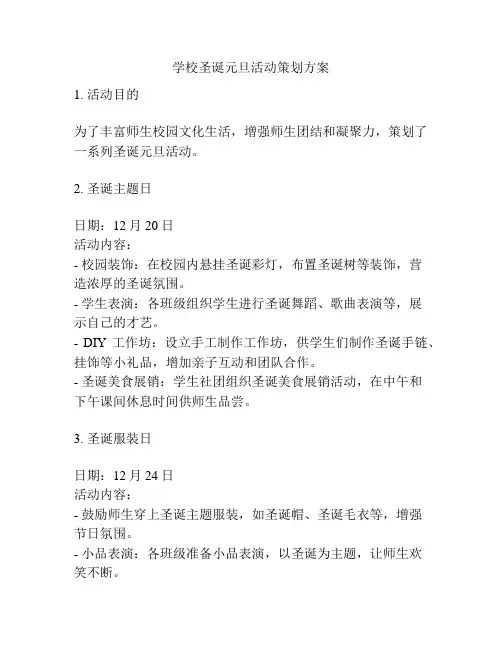 学校圣诞元旦活动策划方案

1. 活动目的

为了丰富师生校园文化生活，增强师生团结和凝聚力，策划了一系列圣诞元旦活动。

2. 圣诞主题日

日期：12 月 20 日
活动内容：
- 校园装饰：在校园内悬挂圣诞彩灯，布置圣诞树等装饰，营造浓厚的圣诞氛围。
- 学生表演：各班级组织学生进行圣诞舞蹈、歌曲表演等，展示自己的才艺。
- DIY 工作坊：设立手工制作工作坊，供学生们制作圣诞手链、挂饰等小礼品，增加亲子互动和团队合作。
- 圣诞美食展销：学生社团组织圣诞美食展销活动，在中午和下午课间休息时间供师生品尝。

3. 圣诞服装日

日期：12 月 24 日
活动内容：
- 鼓励师生穿上圣诞主题服装，如圣诞帽、圣诞毛衣等，增强节日氛围。
- 小品表演：各班级准备小品表演，以圣诞为主题，让师生欢笑不断。